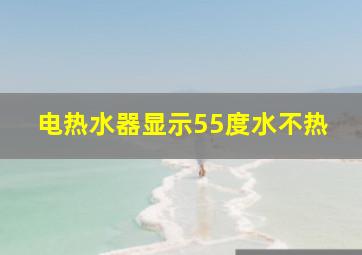 电热水器显示55度水不热